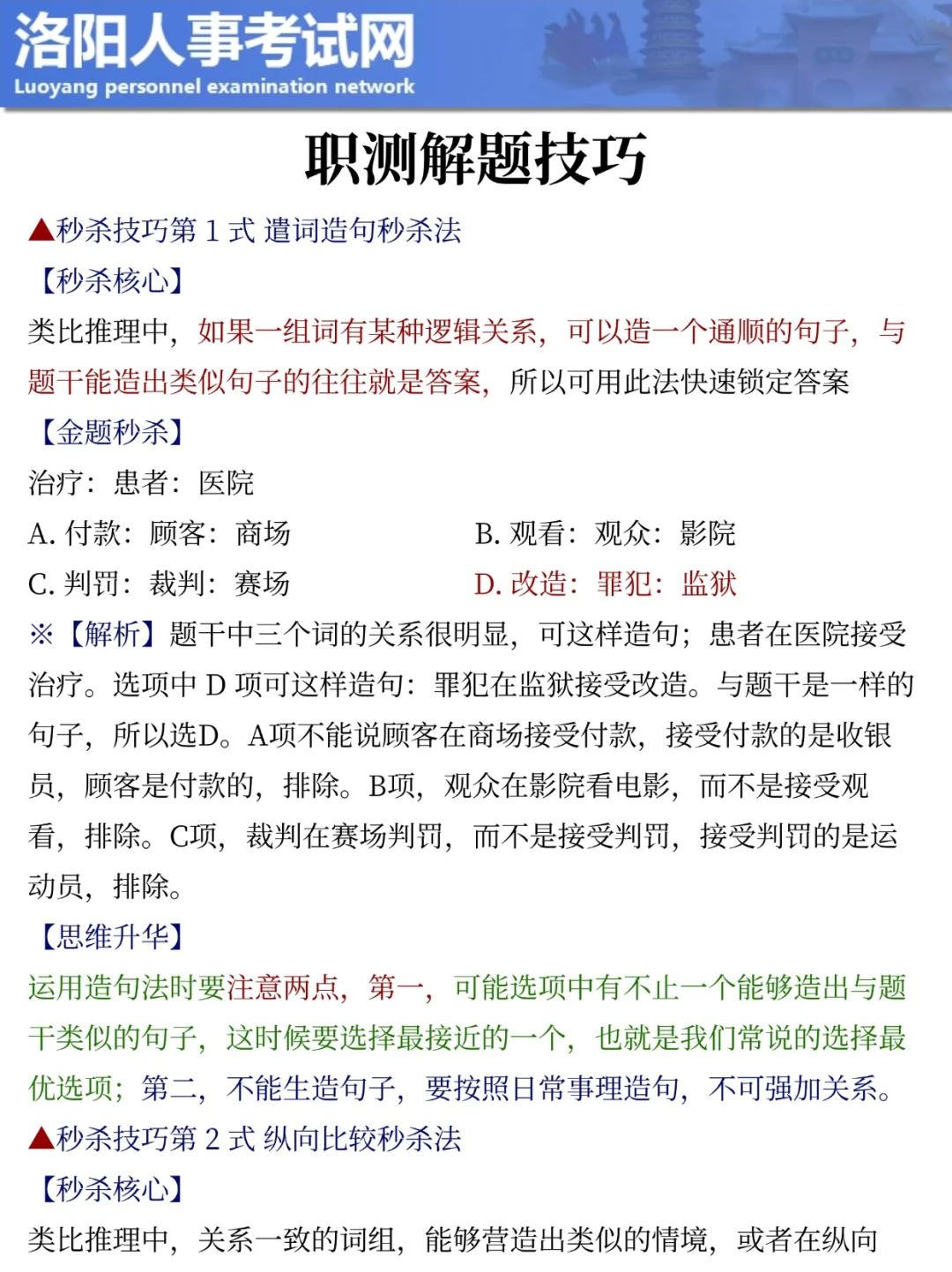 洛阳人事考试网
Luoyang personnel examination network

职测解题技巧

▲秒杀技巧第 1 式 遣词造句秒杀法

【秒杀核心】

类比推理中，如果一组词有某种逻辑关系，可以造一个通顺的句子，与题干能造出类似句子的往往就是答案，所以可用此法快速锁定答案

【金题秒杀】

治疗：患者：医院

A. 付款：顾客：商场

B. 观看：观众：影院

C. 判罚：裁判：赛场

D. 改造：罪犯：监狱

※【解析】题干中三个词的关系很明显，可这样造句；患者在医院接受治疗。选项中 D 项可这样造句：罪犯在监狱接受改造。与题干是一样的句子，所以选D。A项不能说顾客在商场接受付款，接受付款的是收银员，顾客是付款的，排除。B项，观众在影院看电影，而不是接受观看，排除。C项，裁判在赛场判罚，而不是接受判罚，接受判罚的是运动员，排除。

【思维升华】

运用造句法时要注意两点，第一，可能选项中有不止一个能够造出与题干类似的句子，这时候要选择最接近的一个，也就是我们常说的选择最优选项；第二，不能生造句子，要按照日常事理造句，不可强加关系。

▲秒杀技巧第 2 式 纵向比较秒杀法

【秒杀核心】

类比推理中，关系一致的词组，能够营造出类似的情境，或者在纵向